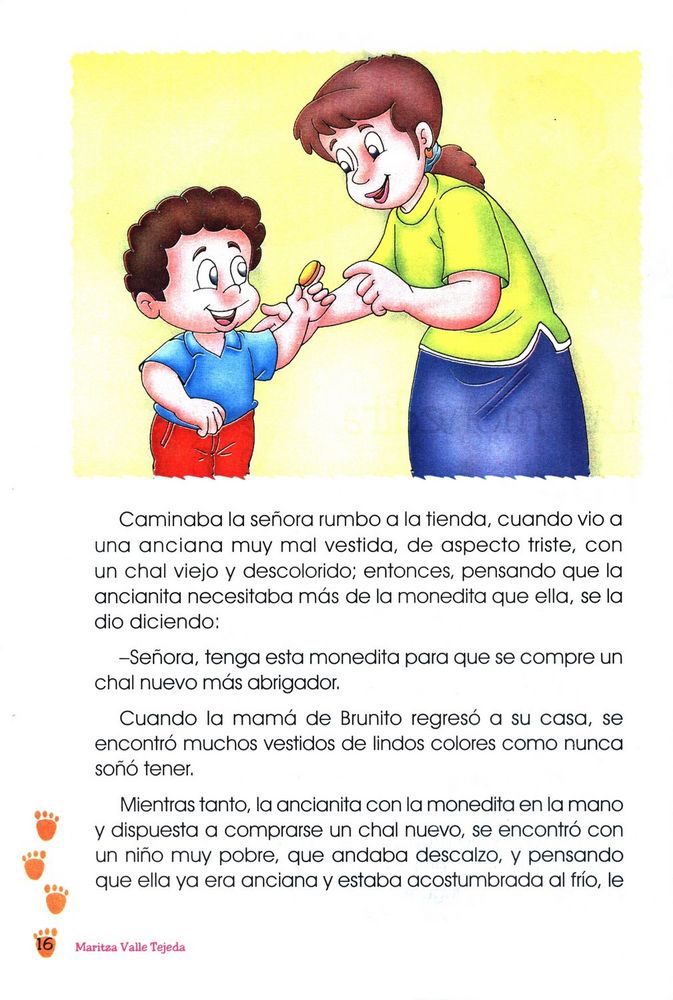 Caminaba la señora rumbo a la tienda, cuando vio a una anciana muy mal vestida, de aspecto triste, con un chal viejo y descolorido; entonces, pensando que la ancianita necesitaba más de la monedita que ella, se la dio diciendo:

–Señora, tenga esta monedita para que se compre un chal nuevo más abrigador.

Cuando la mamá de Brunito regresó a su casa, se encontró muchos vestidos de lindos colores como nunca soñó tener.

Mientras tanto, la ancianita con la monedita en la mano y dispuesta a comprarse un chal nuevo, se encontró con un niño muy pobre, que andaba descalzo, y pensando que ella ya era anciana y estaba acostumbrada al frío, le

16 Maritza Valle Tejeda